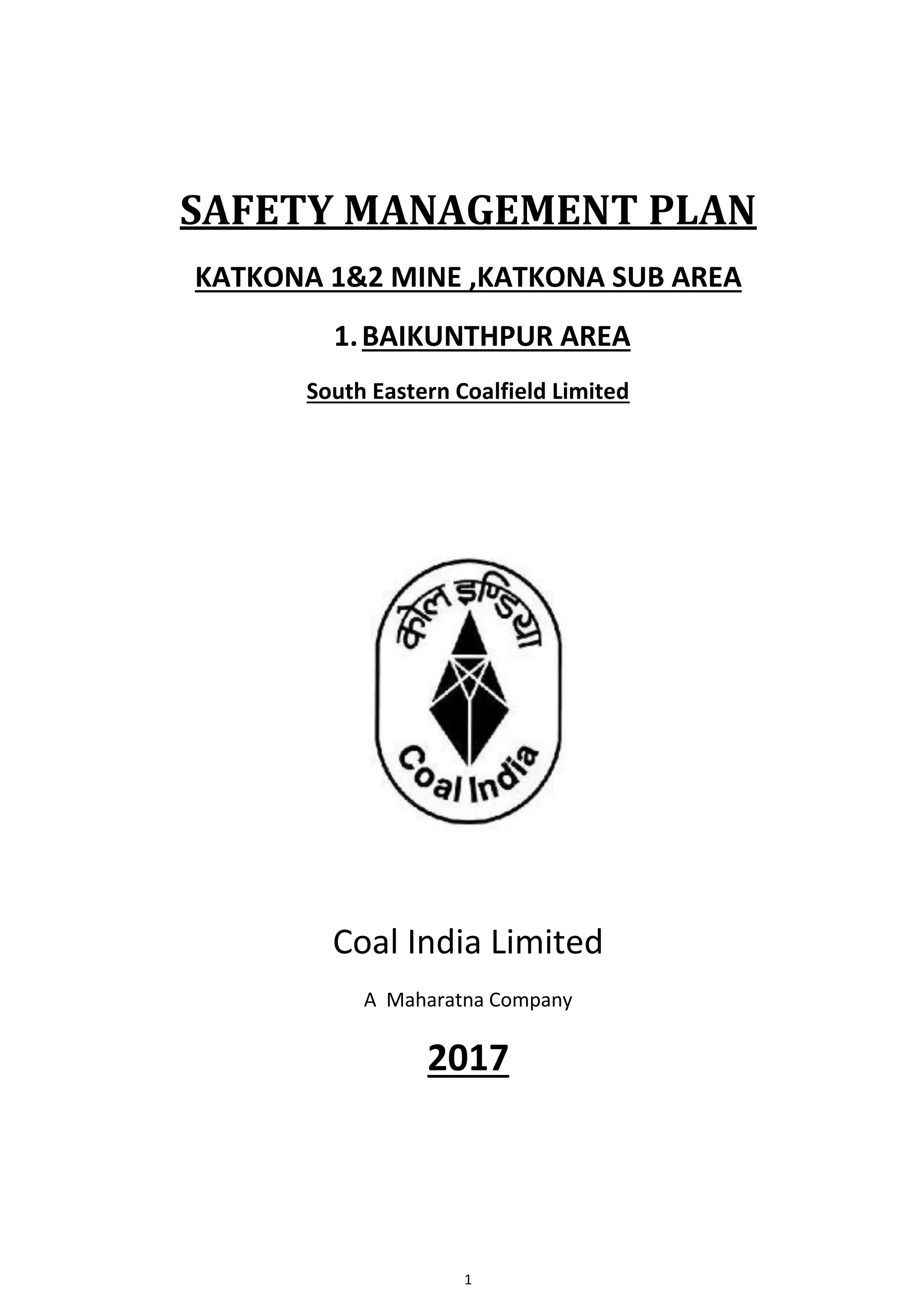 SAFETY MANAGEMENT PLAN

KATKONA 1&2 MINE ,KATKONA SUB AREA

1. BAIKUNTHPUR AREA

South Eastern Coalfield Limited

कोल इण्डिया

Coal India

Coal India Limited

A Maharatna Company

2017

1